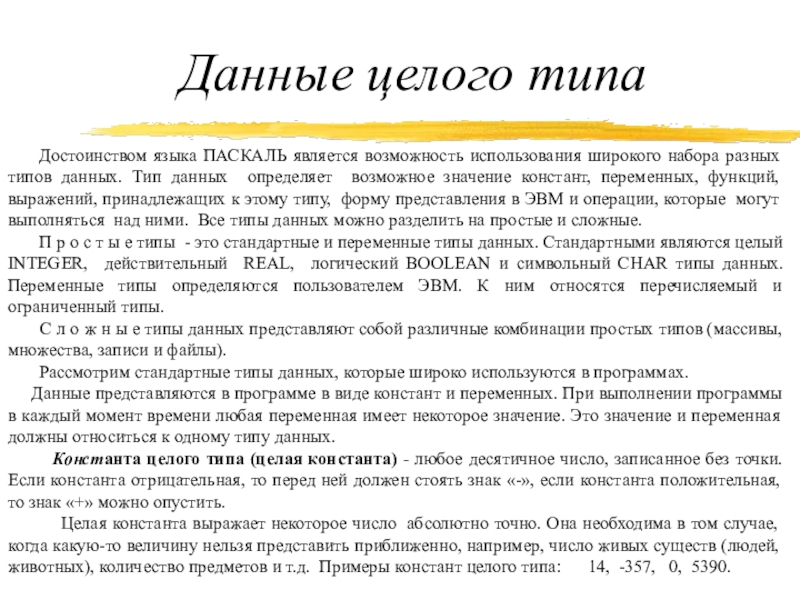 Данные целого типа

Достоинством языка ПАСКАЛЬ является возможность использования широкого набора разных типов данных. Тип данных определяет возможное значение констант, переменных, функций, выражений, принадлежащих к этому типу, форму представления в ЭВМ и операции, которые могут выполняться над ними. Все типы данных можно разделить на простые и сложные.

П р о с т ы е типы - это стандартные и переменные типы данных. Стандартными являются целый INTEGER, действительный REAL, логический BOOLEAN и символьный CHAR типы данных. Переменные типы определяются пользователем ЭВМ. К ним относятся перечисляемый и ограниченный типы.

С л о ж н ы е типы данных представляют собой различные комбинации простых типов (массивы, множества, записи и файлы).

Рассмотрим стандартные типы данных, которые широко используются в программах.

Данные представляются в программе в виде констант и переменных. При выполнении программы в каждый момент времени любая переменная имеет некоторое значение. Это значение и переменная должны относиться к одному типу данных.

Константа целого типа (целая константа) - любое десятичное число, записанное без точки. Если константа отрицательная, то перед ней должен стоять знак «-», если константа положительная, то знак «+» можно опустить.

Целая константа выражает некоторое число абсолютно точно. Она необходима в том случае, когда какую-то величину нельзя представить приближенно, например, число живых существ (людей, животных), количество предметов и т.д. Примеры констант целого типа: 14, -357, 0, 5390.